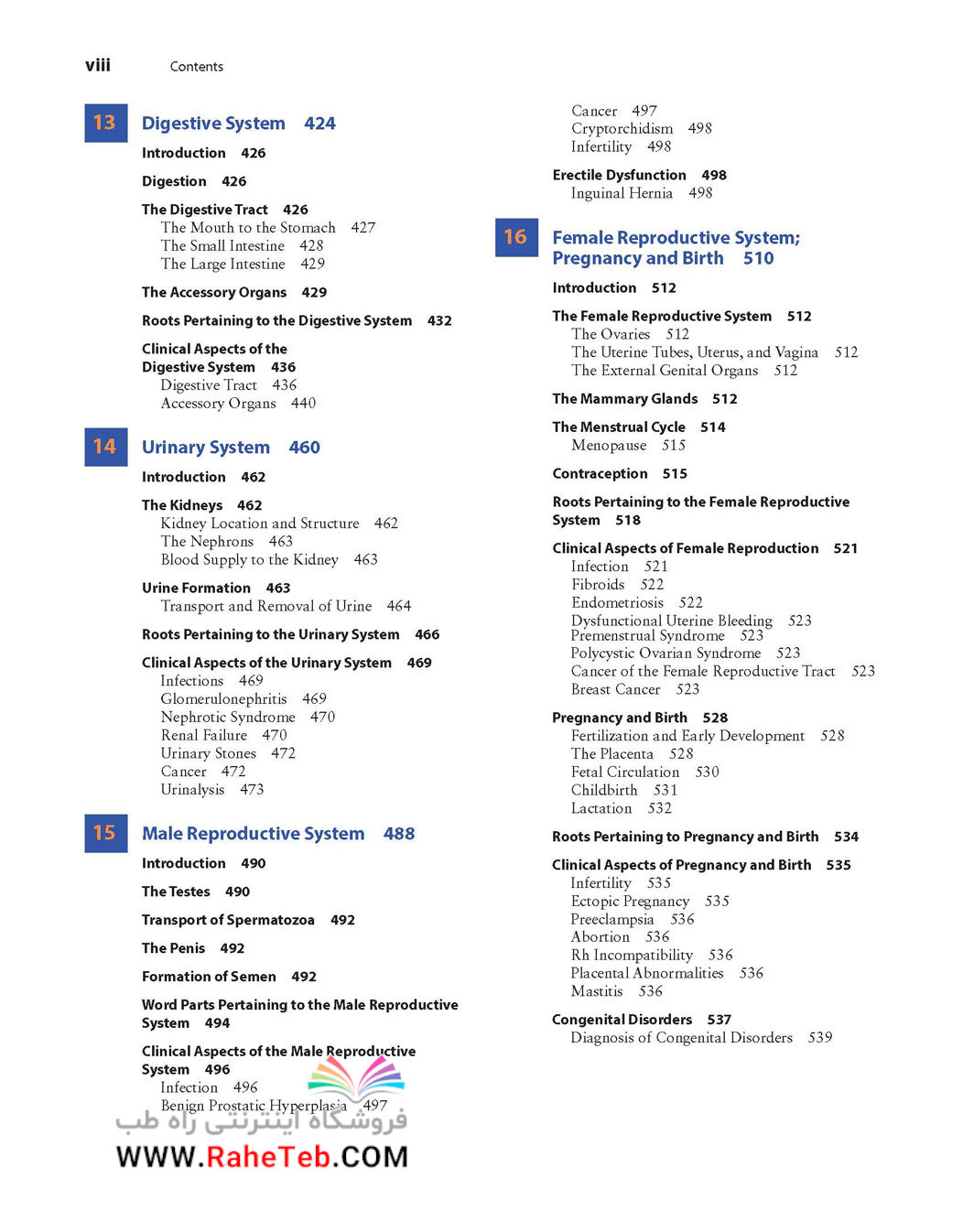 viii Contents

13 Digestive System 424

Introduction 426

Digestion 426

The Digestive Tract 426
The Mouth to the Stomach 427
The Small Intestine 428
The Large Intestine 429

The Accessory Organs 429

Roots Pertaining to the Digestive System 432

Clinical Aspects of the Digestive System 436
Digestive Tract 436
Accessory Organs 440

14 Urinary System 460

Introduction 462

The Kidneys 462
Kidney Location and Structure 462
The Nephrons 463
Blood Supply to the Kidney 463

Urine Formation 463
Transport and Removal of Urine 464

Roots Pertaining to the Urinary System 466

Clinical Aspects of the Urinary System 469
Infections 469
Glomerulonephritis 469
Nephrotic Syndrome 470
Renal Failure 470
Urinary Stones 472
Cancer 472
Urinalysis 473

15 Male Reproductive System 488

Introduction 490

The Testes 490

Transport of Spermatozoa 492

The Penis 492

Formation of Semen 492

Word Parts Pertaining to the Male Reproductive System 494

Clinical Aspects of the Male Reproductive System 496
Infection 496
Benign Prostatic Hyperplasia 497

فروشگاه اینترنتی راه طب
WWW.RaheTeb.COM

Cancer 497
Cryptorchidism 498
Infertility 498

Erectile Dysfunction 498
Inguinal Hernia 498

16 Female Reproductive System; Pregnancy and Birth 510

Introduction 512

The Female Reproductive System 512
The Ovaries 512
The Uterine Tubes, Uterus, and Vagina 512
The External Genital Organs 512

The Mammary Glands 512

The Menstrual Cycle 514
Menopause 515

Contraception 515

Roots Pertaining to the Female Reproductive System 518

Clinical Aspects of Female Reproduction 521
Infection 521
Fibroids 522
Endometriosis 522
Dysfunctional Uterine Bleeding 523
Premenstrual Syndrome 523
Polycystic Ovarian Syndrome 523
Cancer of the Female Reproductive Tract 523
Breast Cancer 523

Pregnancy and Birth 528
Fertilization and Early Development 528
The Placenta 528
Fetal Circulation 530
Childbirth 531
Lactation 532

Roots Pertaining to Pregnancy and Birth 534

Clinical Aspects of Pregnancy and Birth 535
Infertility 535
Ectopic Pregnancy 535
Preeclampsia 536
Abortion 536
Rh Incompatibility 536
Placental Abnormalities 536
Mastitis 536

Congenital Disorders 537
Diagnosis of Congenital Disorders 539